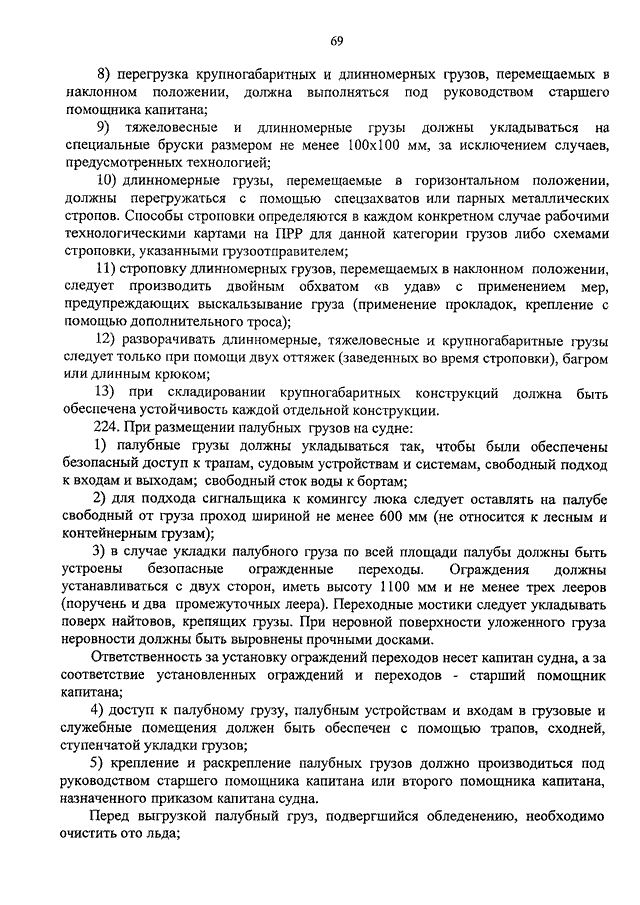 69

8) перегрузка крупногабаритных и длинномерных грузов, перемещаемых в наклонном положении, должна выполняться под руководством старшего помощника капитана;

9) тяжеловесные и длинномерные грузы должны укладываться на специальные бруски размером не менее 100х100 мм, за исключением случаев, предусмотренных технологией;

10) длинномерные грузы, перемещаемые в горизонтальном положении, должны перегружаться с помощью спецзахватов или парных металлических стропов. Способы строповки определяются в каждом конкретном случае рабочими технологическими картами на ПРР для данной категории грузов либо схемами строповки, указанными грузоотправителем;

11) строповку длинномерных грузов, перемещаемых в наклонном положении, следует производить двойным обхватом «в удав» с применением мер, предупреждающих выскальзывание груза (применение прокладок, крепление с помощью дополнительного троса);

12) разворачивать длинномерные, тяжеловесные и крупногабаритные грузы следует только при помощи двух оттяжек (заведенных во время строповки), багром или длинным крюком;

13) при складировании крупногабаритных конструкций должна быть обеспечена устойчивость каждой отдельной конструкции.

224. При размещении палубных грузов на судне:

1) палубные грузы должны укладываться так, чтобы были обеспечены безопасный доступ к трапам, судовым устройствам и системам, свободный подход к входам и выходам; свободный сток воды к бортам;

2) для подхода сигнальщика к комингсу люка следует оставлять на палубе свободный от груза проход шириной не менее 600 мм (не относится к лесным и контейнерным грузам);

3) в случае укладки палубного груза по всей площади палубы должны быть устроены безопасные огражденные переходы. Ограждения должны устанавливаться с двух сторон, иметь высоту 1100 мм и не менее трех лееров (поручень и два промежуточных леера). Переходные мостики следует укладывать поверх найтовов, крепящих грузы. При неровной поверхности уложенного груза неровности должны быть выровнены прочными досками.

Ответственность за установку ограждений переходов несет капитан судна, а за соответствие установленных ограждений и переходов - старший помощник капитана;

4) доступ к палубному грузу, палубным устройствам и входам в грузовые и служебные помещения должен быть обеспечен с помощью трапов, сходней, ступенчатой укладки грузов;

5) крепление и раскрепление палубных грузов должно производиться под руководством старшего помощника капитана или второго помощника капитана, назначенного приказом капитана судна.

Перед выгрузкой палубный груз, подвергшийся обледенению, необходимо очистить ото льда;